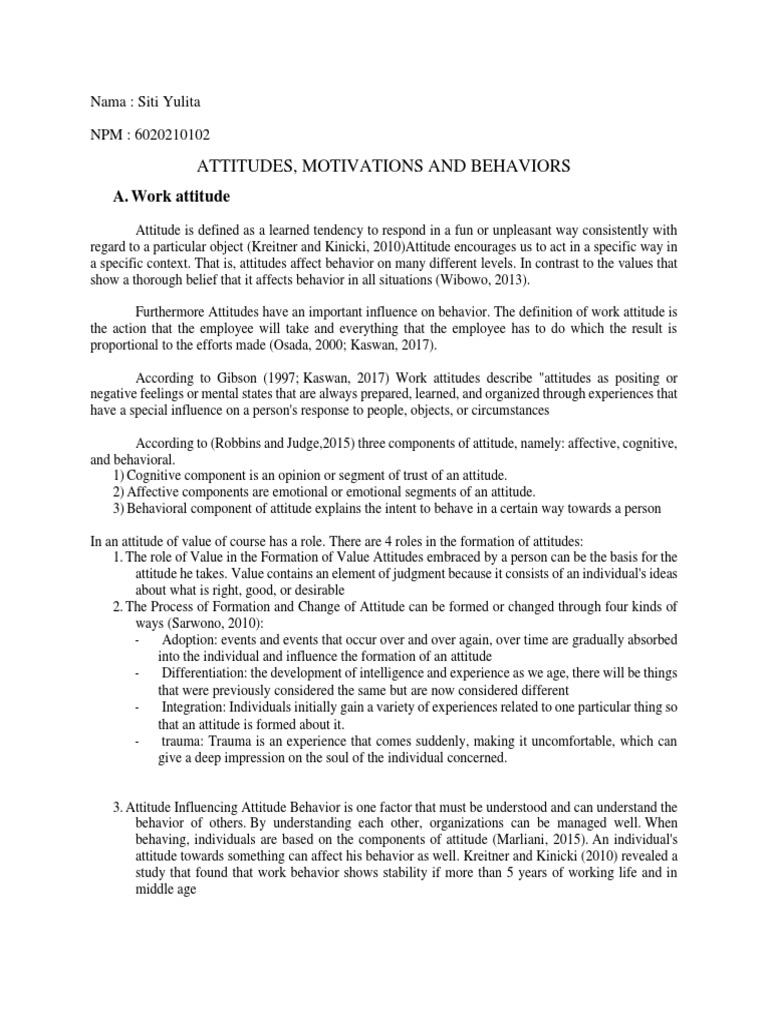 Nama : Siti Yulita

NPM : 6020210102

ATTITUDES, MOTIVATIONS AND BEHAVIORS

A. Work attitude

Attitude is defined as a learned tendency to respond in a fun or unpleasant way consistently with regard to a particular object (Kreitner and Kinicki, 2010)Attitude encourages us to act in a specific way in a specific context. That is, attitudes affect behavior on many different levels. In contrast to the values that show a thorough belief that it affects behavior in all situations (Wibowo, 2013).

Furthermore Attitudes have an important influence on behavior. The definition of work attitude is the action that the employee will take and everything that the employee has to do which the result is proportional to the efforts made (Osada, 2000; Kaswan, 2017).

According to Gibson (1997; Kaswan, 2017) Work attitudes describe "attitudes as positing or negative feelings or mental states that are always prepared, learned, and organized through experiences that have a special influence on a person's response to people, objects, or circumstances

According to (Robbins and Judge,2015) three components of attitude, namely: affective, cognitive, and behavioral.
1) Cognitive component is an opinion or segment of trust of an attitude.
2) Affective components are emotional or emotional segments of an attitude.
3) Behavioral component of attitude explains the intent to behave in a certain way towards a person

In an attitude of value of course has a role. There are 4 roles in the formation of attitudes:
1. The role of Value in the Formation of Value Attitudes embraced by a person can be the basis for the attitude he takes. Value contains an element of judgment because it consists of an individual's ideas about what is right, good, or desirable
2. The Process of Formation and Change of Attitude can be formed or changed through four kinds of ways (Sarwono, 2010):
- Adoption: events and events that occur over and over again, over time are gradually absorbed into the individual and influence the formation of an attitude
- Differentiation: the development of intelligence and experience as we age, there will be things that were previously considered the same but are now considered different
- Integration: Individuals initially gain a variety of experiences related to one particular thing so that an attitude is formed about it.
- trauma: Trauma is an experience that comes suddenly, making it uncomfortable, which can give a deep impression on the soul of the individual concerned.

3. Attitude Influencing Attitude Behavior is one factor that must be understood and can understand the behavior of others. By understanding each other, organizations can be managed well. When behaving, individuals are based on the components of attitude (Marliani, 2015). An individual's attitude towards something can affect his behavior as well. Kreitner and Kinicki (2010) revealed a study that found that work behavior shows stability if more than 5 years of working life and in middle age